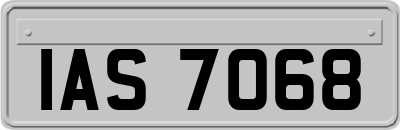 IAS 7068